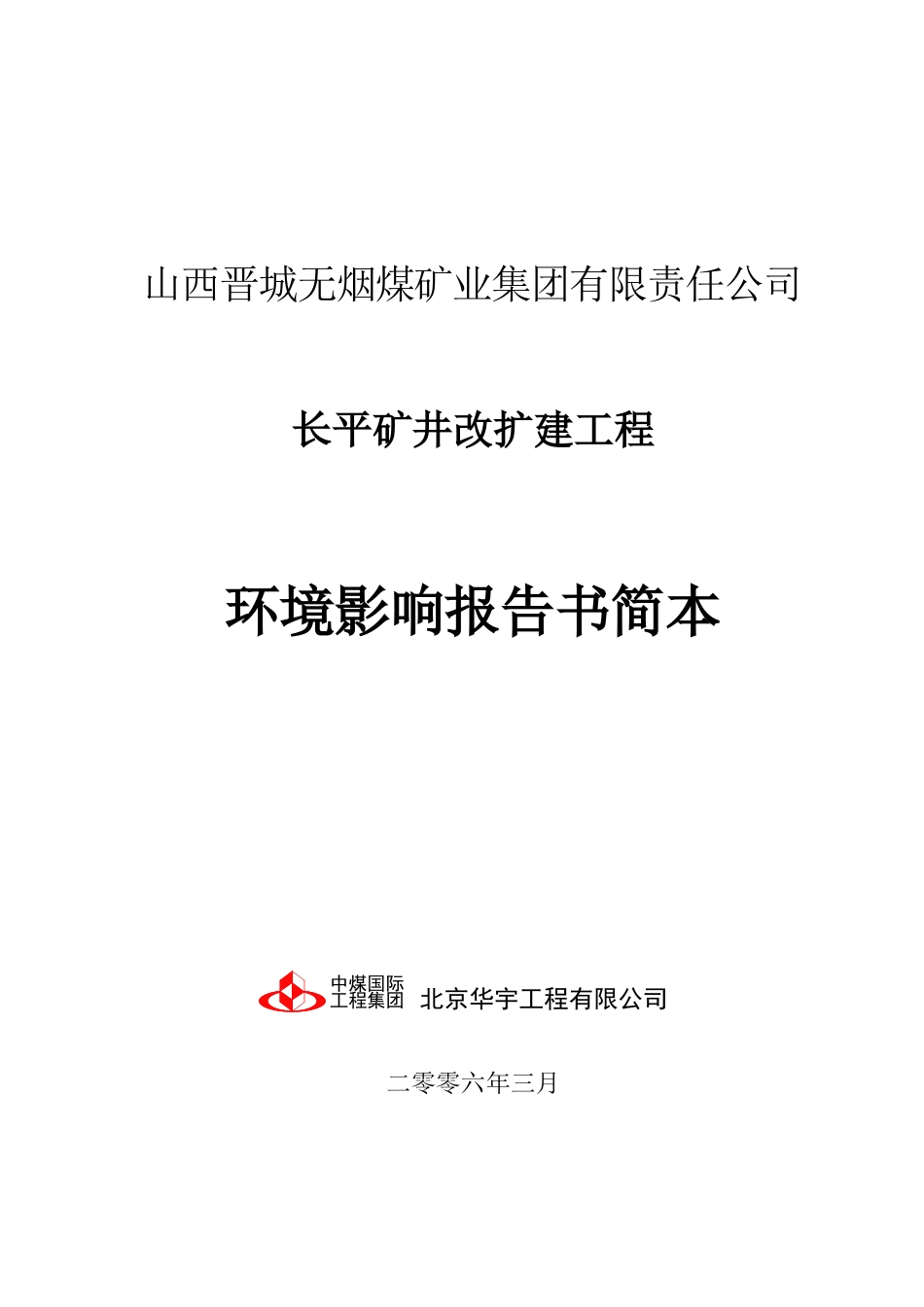 山西晋城无烟煤矿业集团有限责任公司

长平矿井改扩建工程

环境影响报告书简本

中煤国际工程集团 北京华宇工程有限公司

二零零六年三月